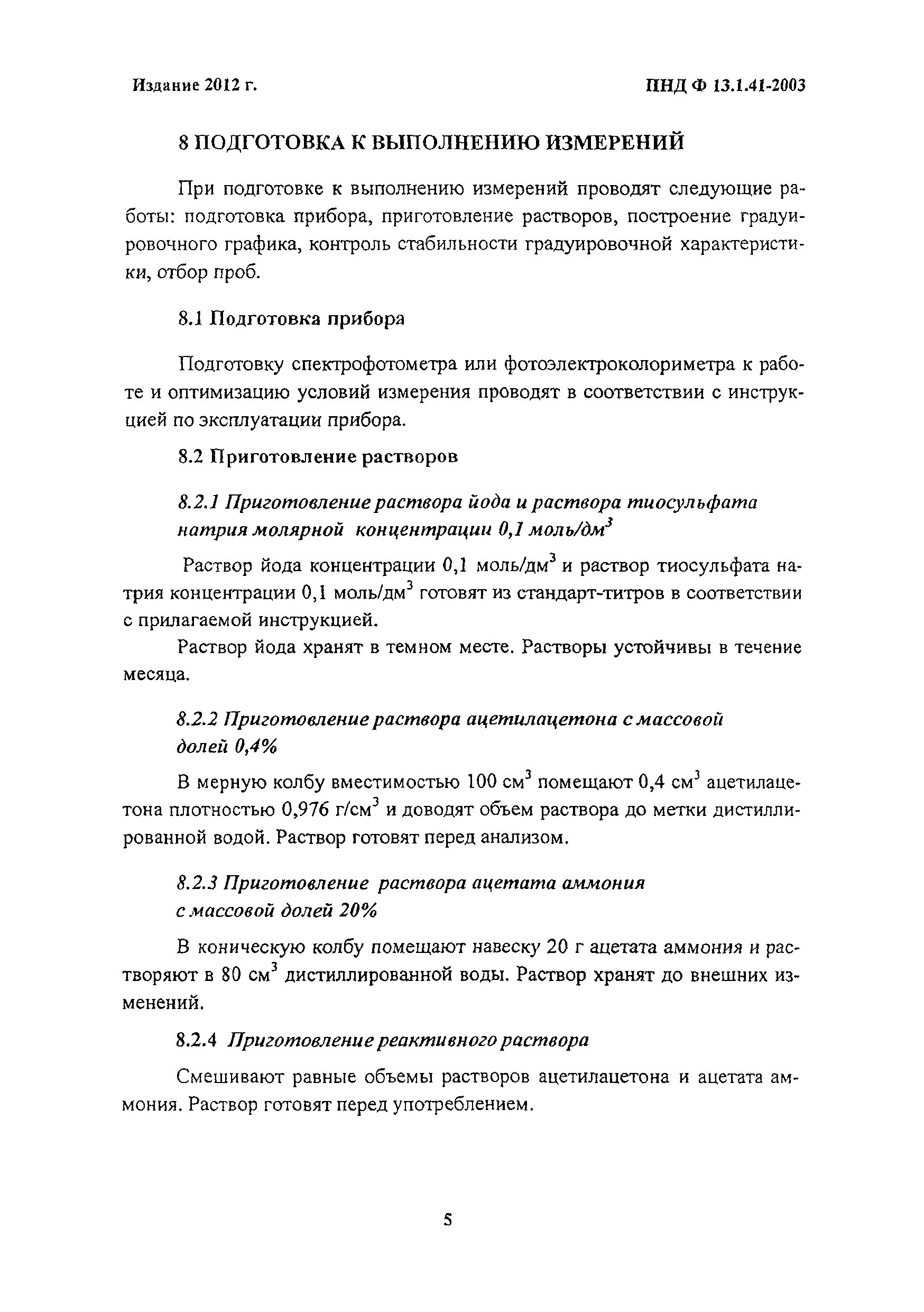 Издание 2012 г.

ПНД Ф 13.1.41-2003

8 ПОДГОТОВКА К ВЫПОЛНЕНИЮ ИЗМЕРЕНИЙ

При подготовке к выполнению измерений проводят следующие работы: подготовка прибора, приготовление растворов, построение градуировочного графика, контроль стабильности градуировочной характеристики, отбор проб.

8.1 Подготовка прибора

Подготовку спектрофотометра или фотоэлектроколориметра к работе и оптимизацию условий измерения проводят в соответствии с инструкцией по эксплуатации прибора.

8.2 Приготовление растворов

8.2.1 Приготовление раствора йода и раствора тиосульфата натрия молярной концентрации 0,1 моль/дм$^3$

Раствор йода концентрации 0,1 моль/дм$^3$ и раствор тиосульфата натрия концентрации 0,1 моль/дм$^3$ готовят из стандарт-титров в соответствии с прилагаемой инструкцией.

Раствор йода хранят в темном месте. Растворы устойчивы в течение месяца.

8.2.2 Приготовление раствора ацетилацетона с массовой долей 0,4%

В мерную колбу вместимостью 100 см$^3$ помещают 0,4 см$^3$ ацетилацетона плотностью 0,976 г/см$^3$ и доводят объем раствора до метки дистиллированной водой. Раствор готовят перед анализом.

8.2.3 Приготовление раствора ацетата аммония с массовой долей 20%

В коническую колбу помещают навеску 20 г ацетата аммония и растворяют в 80 см$^3$ дистиллированной воды. Раствор хранят до внешних изменений.

8.2.4 Приготовление реактивного раствора

Смешивают равные объемы растворов ацетилацетона и ацетата аммония. Раствор готовят перед употреблением.

5